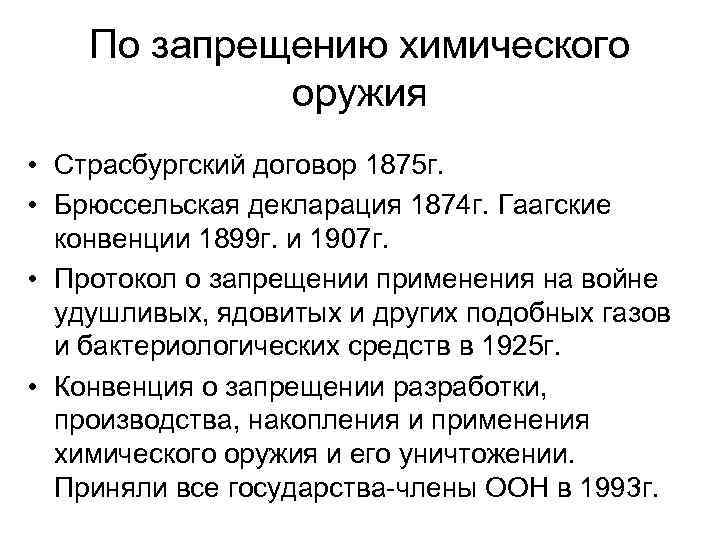 По запрещению химического оружия

• Страсбургский договор 1875г.
• Брюссельская декларация 1874г. Гаагские конвенции 1899г. и 1907г.
• Протокол о запрещении применения на войне удушливых, ядовитых и других подобных газов и бактериологических средств в 1925г.
• Конвенция о запрещении разработки, производства, накопления и применения химического оружия и его уничтожении. Приняли все государства-члены ООН в 1993г.